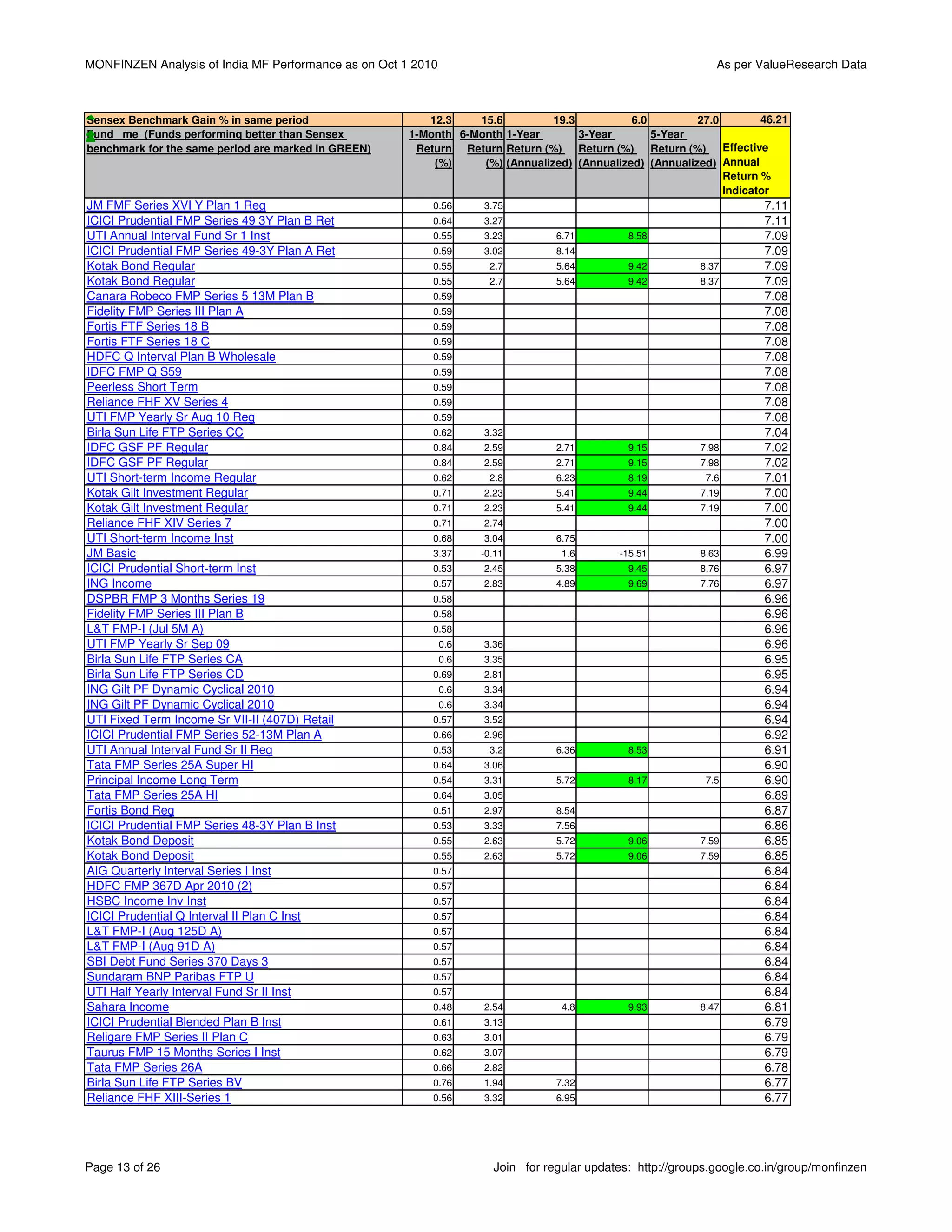 MONFINZEN Analysis of India MF Performance as on Oct 1 2010

As per ValueResearch Data

| Sensex Benchmark Gain % in same period | 12.3 | 15.6 | 19.3 | 6.0 | 27.0 | 46.21 |
|---|---|---|---|---|---|---|
| Fund me (Funds performing better than Sensex benchmark for the same period are marked in GREEN) | 1-Month Return (%) | 6-Month Return (%) | 1-Year Return (%) (Annualized) | 3-Year Return (%) (Annualized) | 5-Year Return (%) (Annualized) | Effective Annual Return % Indicator |
| JM FMF Series XVI Y Plan 1 Reg | 0.56 | 3.75 | | | | 7.11 |
| ICICI Prudential FMP Series 49 3Y Plan B Ret | 0.64 | 3.27 | | | | 7.11 |
| UTI Annual Interval Fund Sr 1 Inst | 0.55 | 3.23 | 6.71 | 8.58 | | 7.09 |
| ICICI Prudential FMP Series 49-3Y Plan A Ret | 0.59 | 3.02 | 8.14 | | | 7.09 |
| Kotak Bond Regular | 0.55 | 2.7 | 5.64 | 9.42 | 8.37 | 7.09 |
| Kotak Bond Regular | 0.55 | 2.7 | 5.64 | 9.42 | 8.37 | 7.09 |
| Canara Robeco FMP Series 5 13M Plan B | 0.59 | | | | | 7.08 |
| Fidelity FMP Series III Plan A | 0.59 | | | | | 7.08 |
| Fortis FTF Series 18 B | 0.59 | | | | | 7.08 |
| Fortis FTF Series 18 C | 0.59 | | | | | 7.08 |
| HDFC Q Interval Plan B Wholesale | 0.59 | | | | | 7.08 |
| IDFC FMP Q S59 | 0.59 | | | | | 7.08 |
| Peerless Short Term | 0.59 | | | | | 7.08 |
| Reliance FHF XV Series 4 | 0.59 | | | | | 7.08 |
| UTI FMP Yearly Sr Aug 10 Reg | 0.59 | | | | | 7.08 |
| Birla Sun Life FTP Series CC | 0.62 | 3.32 | | | | 7.04 |
| IDFC GSF PF Regular | 0.84 | 2.59 | 2.71 | 9.15 | 7.98 | 7.02 |
| IDFC GSF PF Regular | 0.84 | 2.59 | 2.71 | 9.15 | 7.98 | 7.02 |
| UTI Short-term Income Regular | 0.62 | 2.8 | 6.23 | 8.19 | 7.6 | 7.01 |
| Kotak Gilt Investment Regular | 0.71 | 2.23 | 5.41 | 9.44 | 7.19 | 7.00 |
| Kotak Gilt Investment Regular | 0.71 | 2.23 | 5.41 | 9.44 | 7.19 | 7.00 |
| Reliance FHF XIV Series 7 | 0.71 | 2.74 | | | | 7.00 |
| UTI Short-term Income Inst | 0.68 | 3.04 | 6.75 | | | 7.00 |
| JM Basic | 3.37 | -0.11 | 1.6 | -15.51 | 8.63 | 6.99 |
| ICICI Prudential Short-term Inst | 0.53 | 2.45 | 5.38 | 9.45 | 8.76 | 6.97 |
| ING Income | 0.57 | 2.83 | 4.89 | 9.69 | 7.76 | 6.97 |
| DSPBR FMP 3 Months Series 19 | 0.58 | | | | | 6.96 |
| Fidelity FMP Series III Plan B | 0.58 | | | | | 6.96 |
| L&T FMP-I (Jul 5M A) | 0.58 | | | | | 6.96 |
| UTI FMP Yearly Sr Sep 09 | 0.6 | 3.36 | | | | 6.96 |
| Birla Sun Life FTP Series CA | 0.6 | 3.35 | | | | 6.95 |
| Birla Sun Life FTP Series CD | 0.69 | 2.81 | | | | 6.95 |
| ING Gilt PF Dynamic Cyclical 2010 | 0.6 | 3.34 | | | | 6.94 |
| ING Gilt PF Dynamic Cyclical 2010 | 0.6 | 3.34 | | | | 6.94 |
| UTI Fixed Term Income Sr VII-II (407D) Retail | 0.57 | 3.52 | | | | 6.94 |
| ICICI Prudential FMP Series 52-13M Plan A | 0.66 | 2.96 | | | | 6.92 |
| UTI Annual Interval Fund Sr II Reg | 0.53 | 3.2 | 6.36 | 8.53 | | 6.91 |
| Tata FMP Series 25A Super HI | 0.64 | 3.06 | | | | 6.90 |
| Principal Income Long Term | 0.54 | 3.31 | 5.72 | 8.17 | 7.5 | 6.90 |
| Tata FMP Series 25A HI | 0.64 | 3.05 | | | | 6.89 |
| Fortis Bond Reg | 0.51 | 2.97 | 8.54 | | | 6.87 |
| ICICI Prudential FMP Series 48-3Y Plan B Inst | 0.53 | 3.33 | 7.56 | | | 6.86 |
| Kotak Bond Deposit | 0.55 | 2.63 | 5.72 | 9.06 | 7.59 | 6.85 |
| Kotak Bond Deposit | 0.55 | 2.63 | 5.72 | 9.06 | 7.59 | 6.85 |
| AIG Quarterly Interval Series I Inst | 0.57 | | | | | 6.84 |
| HDFC FMP 367D Apr 2010 (2) | 0.57 | | | | | 6.84 |
| HSBC Income Inv Inst | 0.57 | | | | | 6.84 |
| ICICI Prudential Q Interval II Plan C Inst | 0.57 | | | | | 6.84 |
| L&T FMP-I (Aug 125D A) | 0.57 | | | | | 6.84 |
| L&T FMP-I (Aug 91D A) | 0.57 | | | | | 6.84 |
| SBI Debt Fund Series 370 Days 3 | 0.57 | | | | | 6.84 |
| Sundaram BNP Paribas FTP U | 0.57 | | | | | 6.84 |
| UTI Half Yearly Interval Fund Sr II Inst | 0.57 | | | | | 6.84 |
| Sahara Income | 0.48 | 2.54 | 4.8 | 9.93 | 8.47 | 6.81 |
| ICICI Prudential Blended Plan B Inst | 0.61 | 3.13 | | | | 6.79 |
| Religare FMP Series II Plan C | 0.63 | 3.01 | | | | 6.79 |
| Taurus FMP 15 Months Series I Inst | 0.62 | 3.07 | | | | 6.79 |
| Tata FMP Series 26A | 0.66 | 2.82 | | | | 6.78 |
| Birla Sun Life FTP Series BV | 0.76 | 1.94 | 7.32 | | | 6.77 |
| Reliance FHF XIII-Series 1 | 0.56 | 3.32 | 6.95 | | | 6.77 |

Page 13 of 26

Join for regular updates: http://groups.google.co.in/group/monfinzen